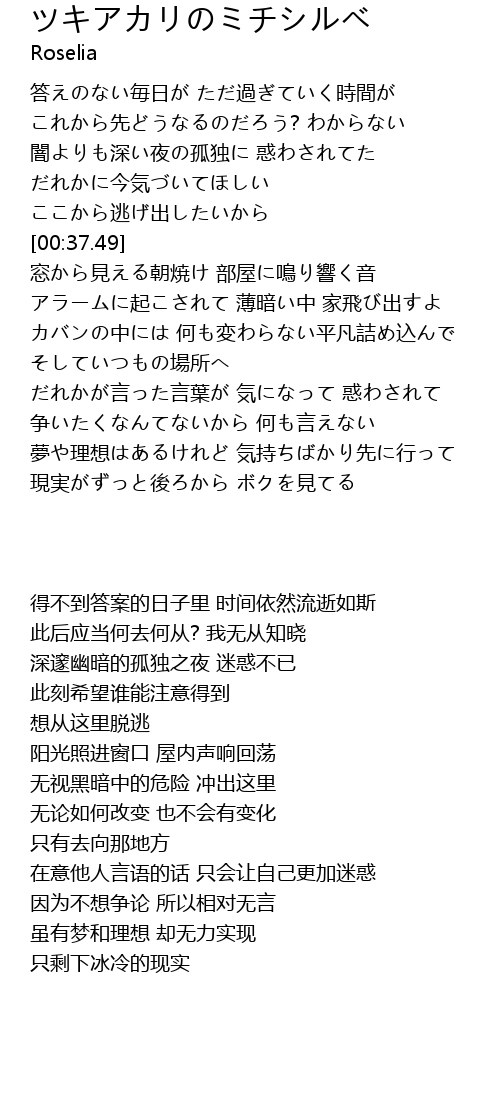 ツキアカリのミチシルベ
Roselia

答えのない毎日が ただ過ぎていく時間が
これから先どうなるのだろう? わからない
闇よりも深い夜の孤独に 惑わされてた
だれかに今気づいてほしい
ここから逃げ出したいから
[00:37.49]
窓から見える朝焼け 部屋に鳴り響く音
アラームに起こされて 薄暗い中 家飛び出すよ
カバンの中には 何も変わらない平凡詰め込んで
そしていつもの場所へ
だれかが言った言葉が 気になって 惑わされて
争いたくなんてないから 何も言えない
夢や理想はあるけれど 気持ちばかり先に行って
現実がずっと後ろから ボクを見てる

得不到答案的日子里 时间依然流逝如斯
此后应当何去何从? 我无从知晓
深邃幽暗的孤独之夜 迷惑不已
此刻希望谁能注意得到
想从这里脱逃
阳光照进窗口 屋内声响回荡
无视黑暗中的危险 冲出这里
无论如何改变 也不会有变化
只有去向那地方
在意他人言语的话 只会让自己更加迷惑
因为不想争论 所以相对无言
虽有梦和理想 却无力实现
只剩下冰冷的现实